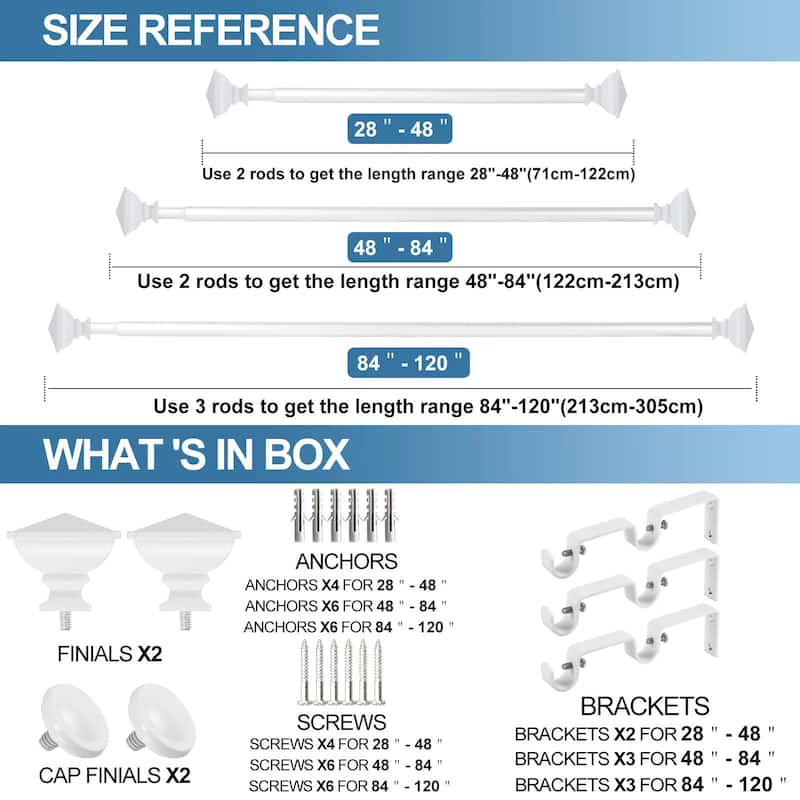 SIZE REFERENCE

28 " - 48 "

Use 2 rods to get the length range 28"-48"(71cm-122cm)

48 " - 84 "

Use 2 rods to get the length range 48"-84"(122cm-213cm)

84 " - 120 "

Use 3 rods to get the length range 84"-120"(213cm-305cm)

WHAT 'S IN BOX

FINIALS X2

CAP FINIALS X2

ANCHORS
ANCHORS X4 FOR 28 " - 48 "
ANCHORS X6 FOR 48 " - 84 "
ANCHORS X6 FOR 84 " - 120 "

SCREWS
SCREWS X4 FOR 28 " - 48 "
SCREWS X6 FOR 48 " - 84 "
SCREWS X6 FOR 84 " - 120 "

BRACKETS
BRACKETS X2 FOR 28 " - 48 "
BRACKETS X3 FOR 48 " - 84 "
BRACKETS X3 FOR 84 " - 120 "